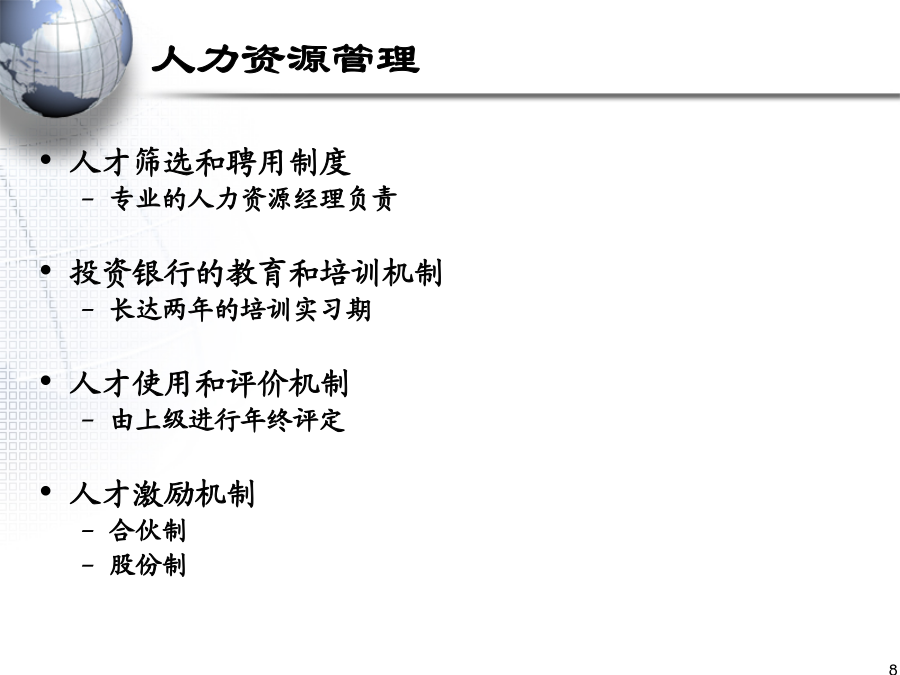 人力资源管理

• 人才筛选和聘用制度
– 专业的人力资源经理负责

• 投资银行的教育和培训机制
– 长达两年的培训实习期

• 人才使用和评价机制
– 由上级进行年终评定

• 人才激励机制
– 合伙制
– 股份制

8